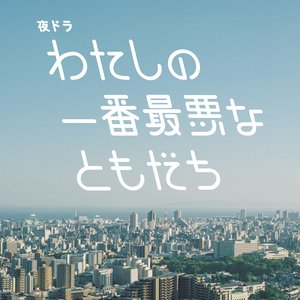 夜ドラ

わたしの
一番最悪な
ともだち